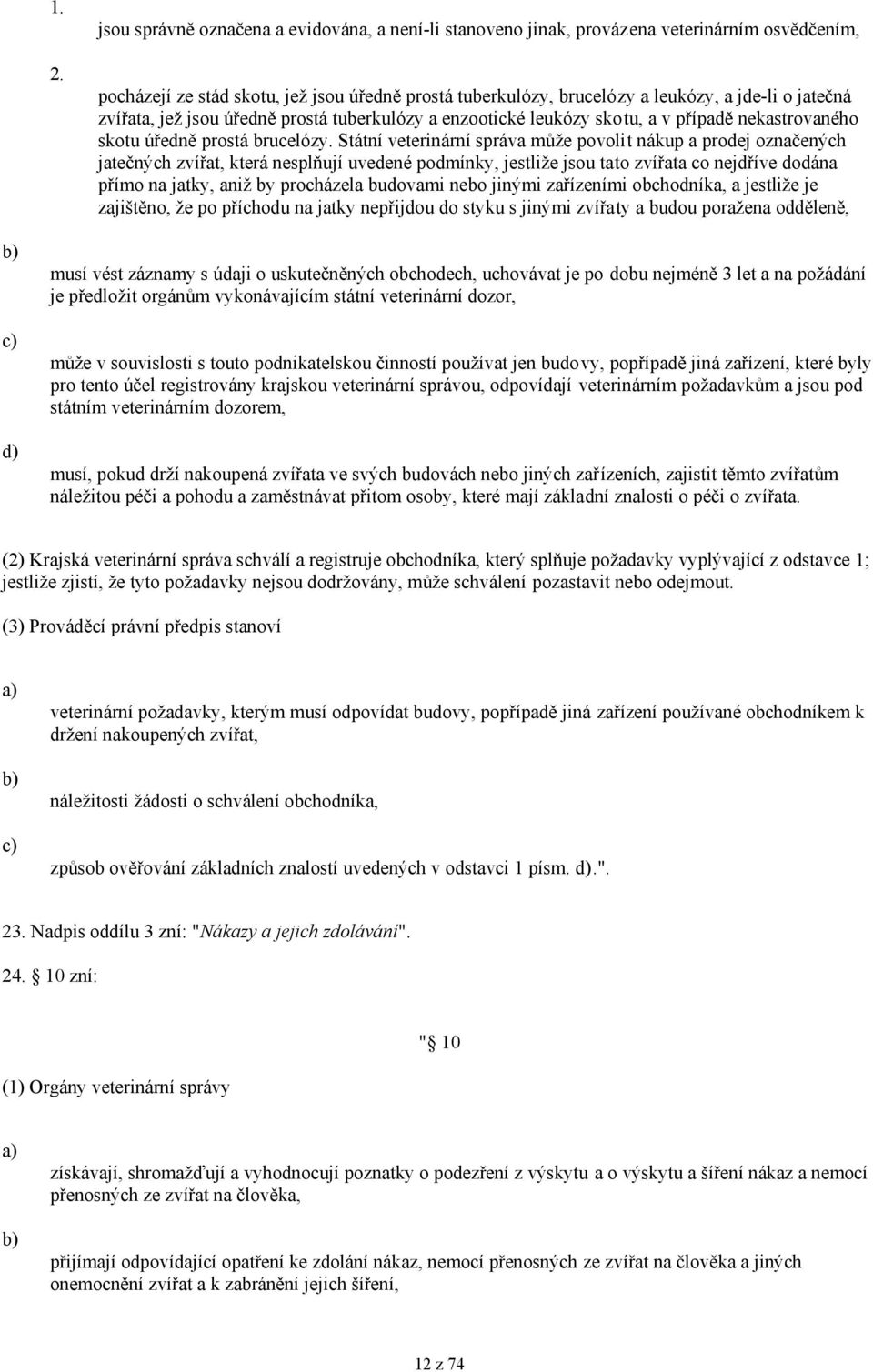 1.

jsou správně označena a evidována, a není-li stanoveno jinak, provázena veterinárním osvědčením,

2.

pocházejí ze stád skotu, jež jsou úředně prostá tuberkulózy, brucelózy a leukózy, a jde-li o jatečná zvířata, jež jsou úředně prostá tuberkulózy a enzootické leukózy skotu, a v případě nekastrovaného skotu úředně prostá brucelózy. Státní veterinární správa může povolit nákup a prodej označených jatečných zvířat, která nesplňují uvedené podmínky, jestliže jsou tato zvířata co nejdříve dodána přímo na jatky, aniž by procházela budovami nebo jinými zařízeními obchodníka, a jestliže je zajištěno, že po příchodu na jatky nepřijdou do styku s jinými zvířaty a budou poražena odděleně,

b)

musí vést záznamy s údaji o uskutečněných obchodech, uchovávat je po dobu nejméně 3 let a na požádání je předložit orgánům vykonávajícím státní veterinární dozor,

c)

může v souvislosti s touto podnikatelskou činností používat jen budovy, popřípadě jiná zařízení, které byly pro tento účel registrovány krajskou veterinární správou, odpovídají veterinárním požadavkům a jsou pod státním veterinárním dozorem,

d)

musí, pokud drží nakoupená zvířata ve svých budovách nebo jiných zařízeních, zajistit těmto zvířatům náležitou péči a pohodu a zaměstnávat přitom osoby, které mají základní znalosti o péči o zvířata.

(2) Krajská veterinární správa schválí a registruje obchodníka, který splňuje požadavky vyplývající z odstavce 1; jestliže zjistí, že tyto požadavky nejsou dodržovány, může schválení pozastavit nebo odejmout.

(3) Prováděcí právní předpis stanoví

a)

veterinární požadavky, kterým musí odpovídat budovy, popřípadě jiná zařízení používané obchodníkem k držení nakoupených zvířat,

b)

náležitosti žádosti o schválení obchodníka,

c)

způsob ověřování základních znalostí uvedených v odstavci 1 písm. d).".

23. Nadpis oddílu 3 zní: "Nákazy a jejich zdolávání".

24. § 10 zní:

"§ 10

(1) Orgány veterinární správy

a)

získávají, shromažďují a vyhodnocují poznatky o podezření z výskytu a o výskytu a šíření nákaz a nemocí přenosných ze zvířat na člověka,

b)

přijímají odpovídající opatření ke zdolání nákaz, nemocí přenosných ze zvířat na člověka a jiných onemocnění zvířat a k zabránění jejich šíření,

12 z 74